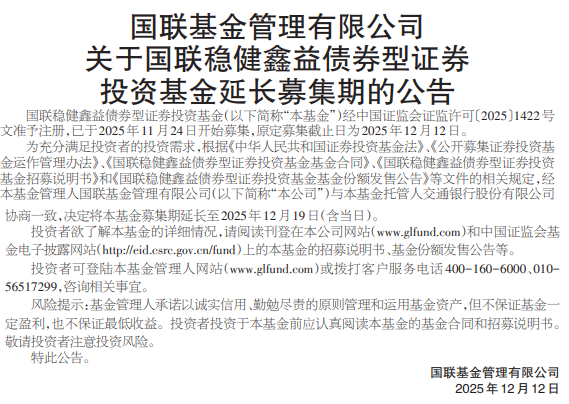 国联基金管理有限公司
关于国联稳健鑫益债券型证券
投资基金延长募集期的公告

国联稳健鑫益债券型证券投资基金(以下简称“本基金”)经中国证监会证监许可〔2025〕1422号文准予注册,已于2025年11月24日开始募集,原定募集截止日为2025年12月12日。

为充分满足投资者的投资需求,根据《中华人民共和国证券投资基金法》、《公开募集证券投资基金运作管理办法》、《国联稳健鑫益债券型证券投资基金基金合同》、《国联稳健鑫益债券型证券投资基金招募说明书》和《国联稳健鑫益债券型证券投资基金基金份额发售公告》等文件的相关规定,经本基金管理人国联基金管理有限公司(以下简称“本公司”)与本基金托管人交通银行股份有限公司协商一致,决定将本基金募集期延长至2025年12月19日(含当日)。

投资者欲了解本基金的详细情况,请阅读刊登在本公司网站(www.glfund.com)和中国证监会基金电子披露网站(http://eid.csrc.gov.cn/fund)上的本基金的招募说明书、基金份额发售公告等。

投资者可登陆本基金管理人网站(www.glfund.com)或拨打客户服务电话400-160-6000、010-56517299,咨询相关事宜。

风险提示:基金管理人承诺以诚实信用、勤勉尽责的原则管理和运用基金资产,但不保证基金一定盈利,也不保证最低收益。投资者投资于本基金前应认真阅读本基金的基金合同和招募说明书。敬请投资者注意投资风险。

特此公告。

国联基金管理有限公司
2025年12月12日